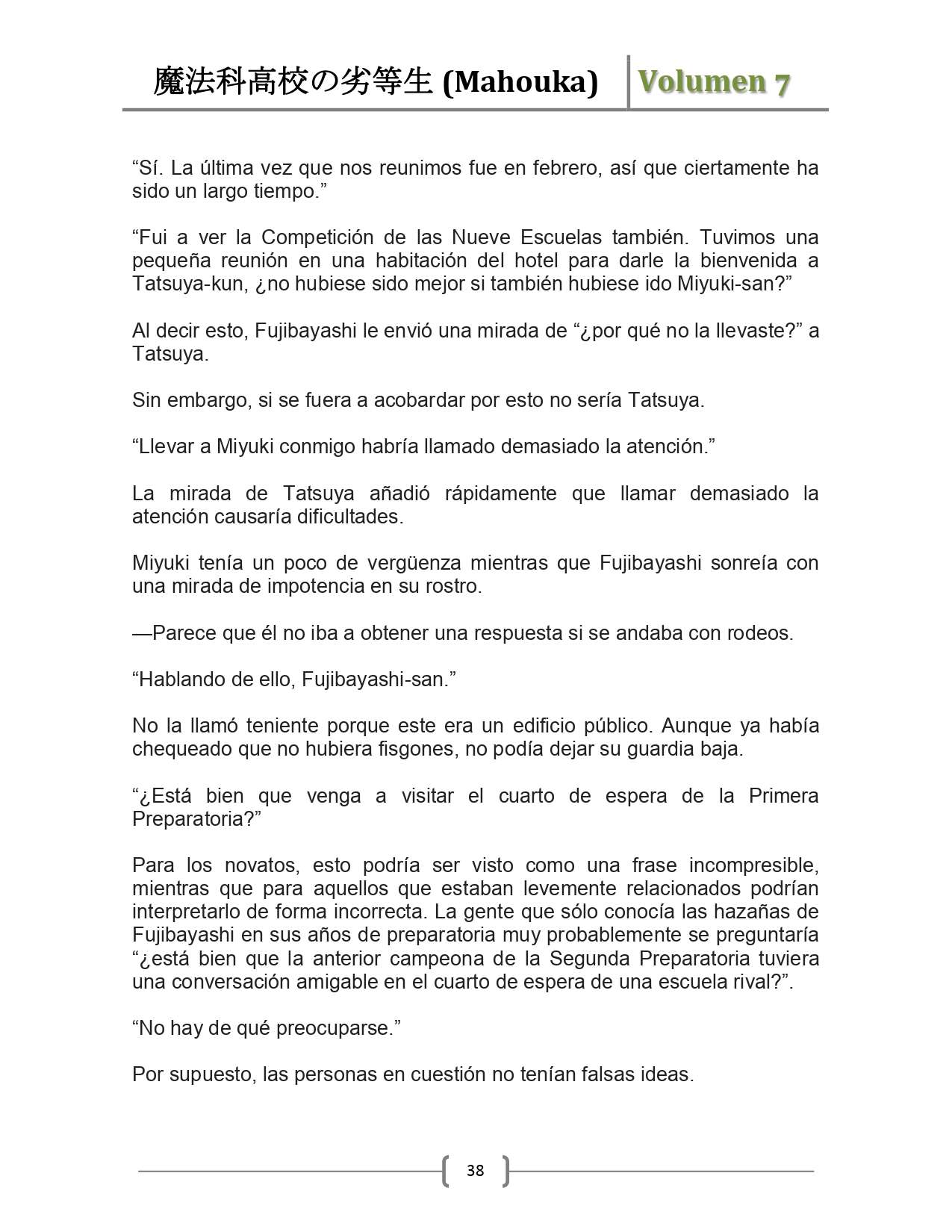 魔法科高校の劣等生 (Mahouka) Volumen 7

“Sí. La última vez que nos reunimos fue en febrero, así que ciertamente ha sido un largo tiempo.”

“Fui a ver la Competición de las Nueve Escuelas también. Tuvimos una pequeña reunión en una habitación del hotel para darle la bienvenida a Tatsuya-kun, ¿no hubiese sido mejor si también hubiese ido Miyuki-san?”

Al decir esto, Fujibayashi le envió una mirada de “¿por qué no la llevaste?” a Tatsuya.

Sin embargo, si se fuera a acobardar por esto no sería Tatsuya.

“Llevar a Miyuki conmigo habría llamado demasiado la atención.”

La mirada de Tatsuya añadió rápidamente que llamar demasiado la atención causaría dificultades.

Miyuki tenía un poco de vergüenza mientras que Fujibayashi sonreía con una mirada de impotencia en su rostro.

—Parece que él no iba a obtener una respuesta si se andaba con rodeos.

“Hablando de ello, Fujibayashi-san.”

No la llamó teniente porque este era un edificio público. Aunque ya había chequeado que no hubiera fisgones, no podía dejar su guardia baja.

“¿Está bien que venga a visitar el cuarto de espera de la Primera Preparatoria?”

Para los novatos, esto podría ser visto como una frase incompresible, mientras que para aquellos que estaban levemente relacionados podrían interpretarlo de forma incorrecta. La gente que sólo conocía las hazañas de Fujibayashi en sus años de preparatoria muy probablemente se preguntaría “¿está bien que la anterior campeona de la Segunda Preparatoria tuviera una conversación amigable en el cuarto de espera de una escuela rival?”.

“No hay de qué preocuparse.”

Por supuesto, las personas en cuestión no tenían falsas ideas.

38